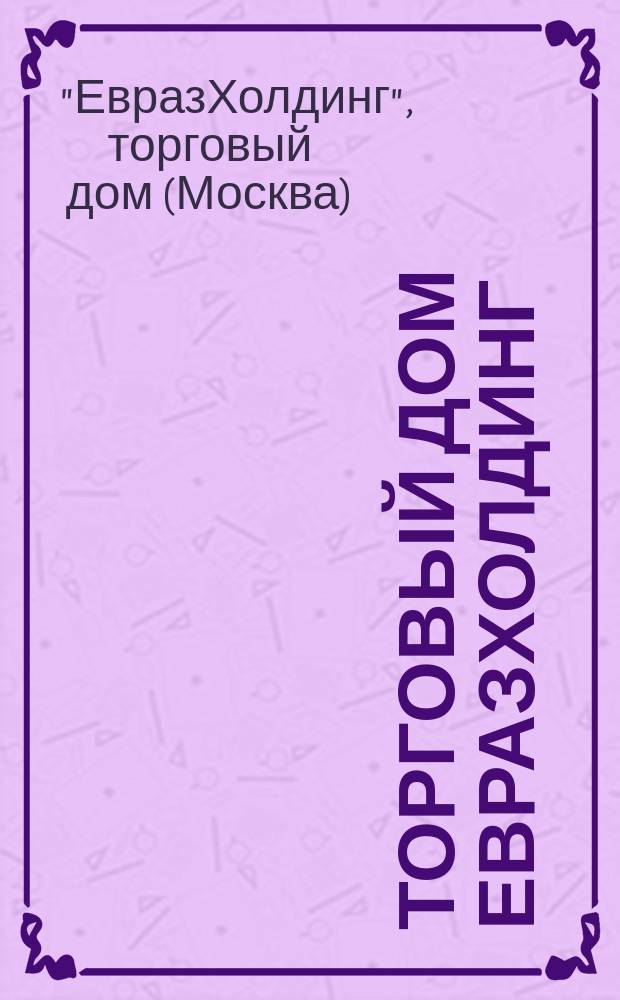 "ЕвразХолдинг", торговый дом (Москва)

ТОРГОВЫЙ ДОМ ЕВРАЗХОЛДИНГ